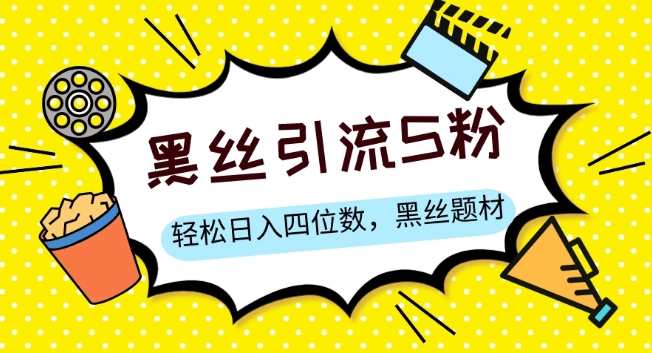 黑丝引流S粉

轻松日入四位数，黑丝题材